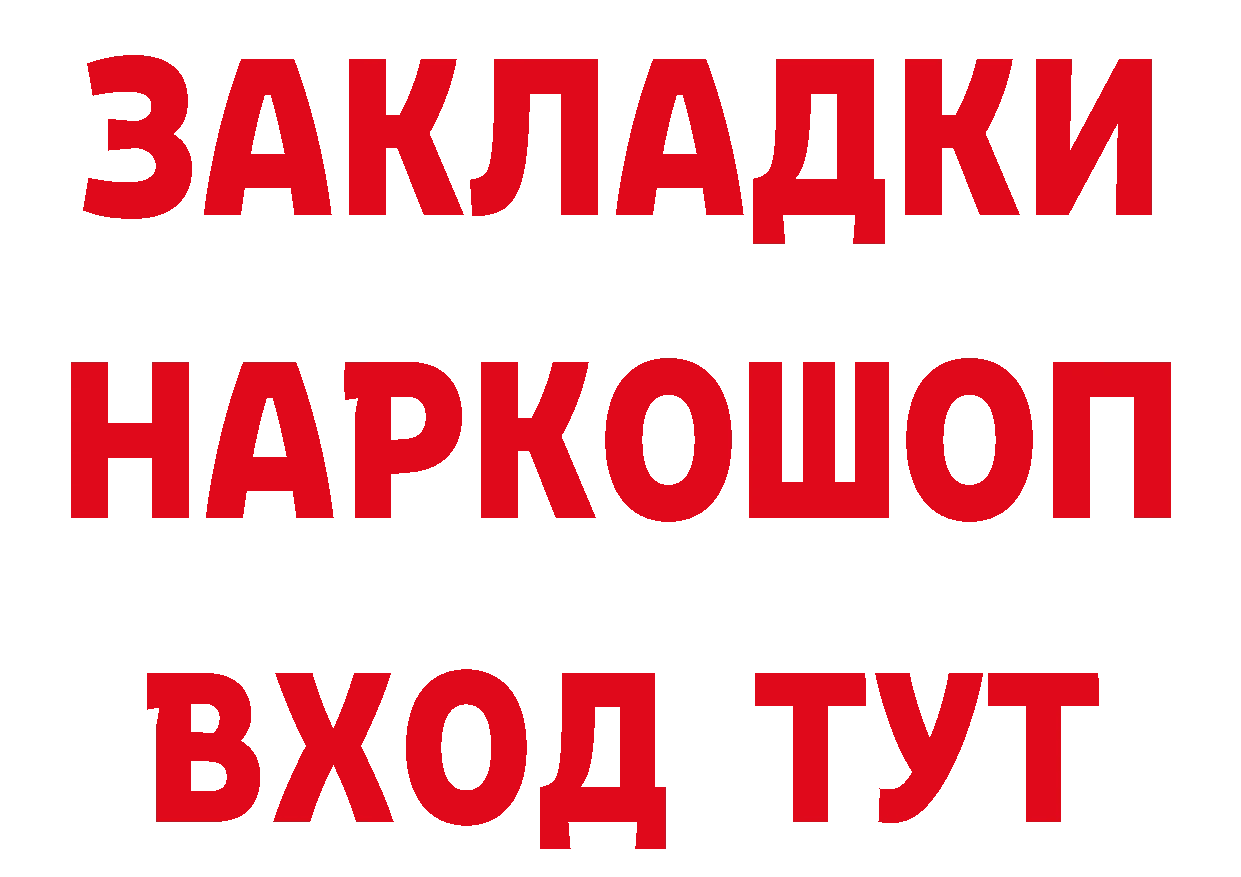 ЗАКЛАДКИ
НАРКОШОП
ВХОД ТУТ